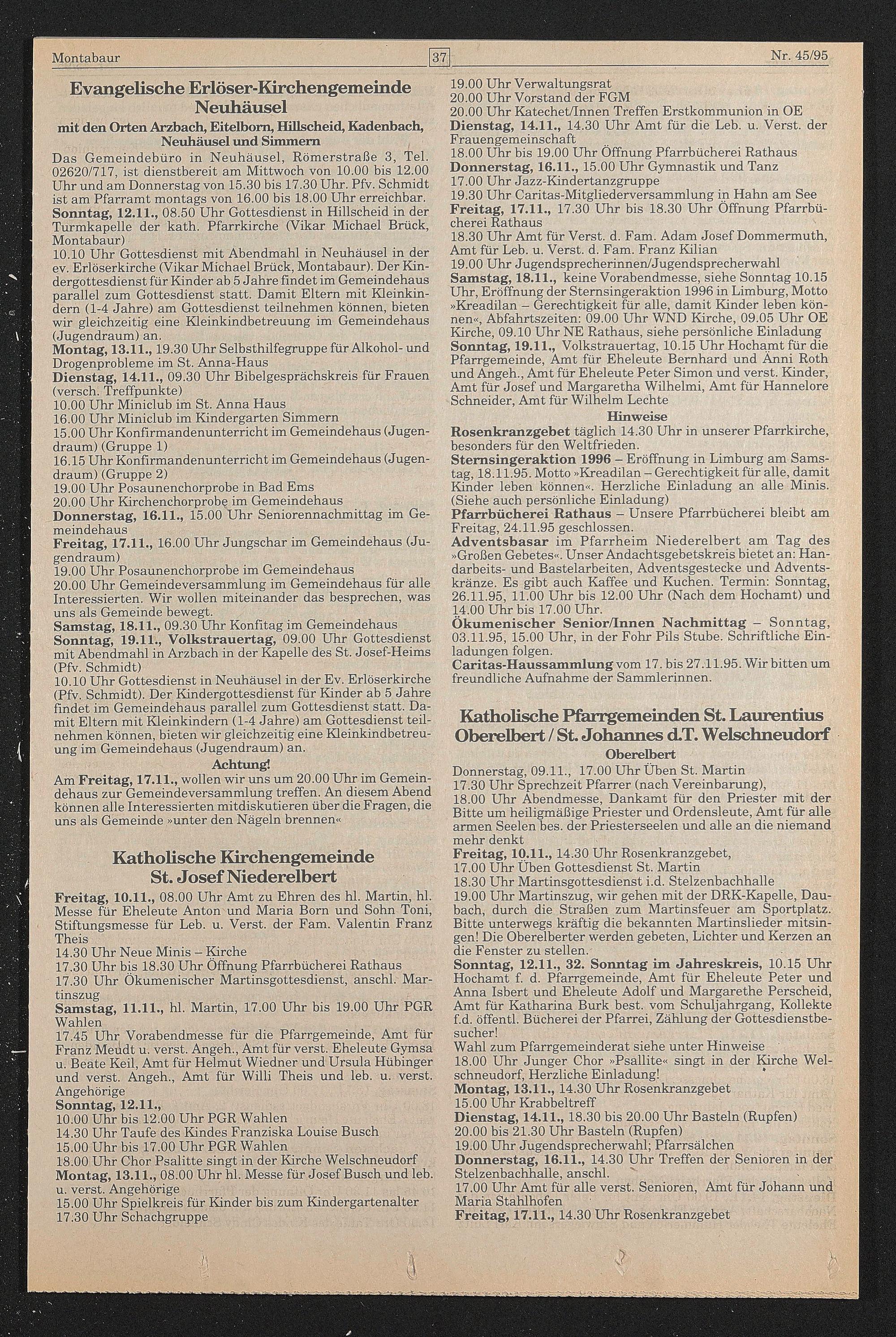 Montabaur 37 Nr. 45/95

Evangelische Erlöser-Kirchengemeinde Neuhäusel
mit den Orten Arzbach, Eitelborn, Hillscheid, Kadenbach, Neuhäusel und Simmern

Das Gemeindebüro in Neuhäusel, Römerstraße 3, Tel. 02620/717, ist dienstbereit am Mittwoch von 10.00 bis 12.00 Uhr und am Donnerstag von 15.30 bis 17.30 Uhr. Pfv. Schmidt ist am Pfarramt montags von 16.00 bis 18.00 Uhr erreichbar.
Sonntag, 12.11., 08.50 Uhr Gottesdienst in Hillscheid in der Turmkapelle der kath. Pfarrkirche (Vikar Michael Brück, Montabaur)
10.10 Uhr Gottesdienst mit Abendmahl in Neuhäusel in der ev. Erlöserkirche (Vikar Michael Brück, Montabaur). Der Kindergottesdienst für Kinder ab 5 Jahre findet im Gemeindehaus parallel zum Gottesdienst statt. Damit Eltern mit Kleinkindern (1-4 Jahre) am Gottesdienst teilnehmen können, bieten wir gleichzeitig eine Kleinkindbetreuung im Gemeindehaus (Jugendraum) an.
Montag, 13.11., 19.30 Uhr Selbsthilfegruppe für Alkohol- und Drogenprobleme im St. Anna-Haus
Dienstag, 14.11., 09.30 Uhr Bibelgesprächskreis für Frauen (versch. Treffpunkte)
10.00 Uhr Miniclub im St. Anna Haus
16.00 Uhr Miniclub im Kindergarten Simmern
15.00 Uhr Konfirmandenunterricht im Gemeindehaus (Jugendraum) (Gruppe 1)
16.15 Uhr Konfirmandenunterricht im Gemeindehaus (Jugendraum) (Gruppe 2)
19.00 Uhr Posaunenchorprobe in Bad Ems
20.00 Uhr Kirchenchorprobe im Gemeindehaus
Donnerstag, 16.11., 15.00 Uhr Seniorennachmittag im Gemeindehaus
Freitag, 17.11., 16.00 Uhr Jungschar im Gemeindehaus (Jugendraum)
19.00 Uhr Posaunenchorprobe im Gemeindehaus
20.00 Uhr Gemeindeversammlung im Gemeindehaus für alle Interessierten. Wir wollen miteinander das besprechen, was uns als Gemeinde bewegt.
Samstag, 18.11., 09.30 Uhr Konfitag im Gemeindehaus
Sonntag, 19.11., Volkstrauertag, 09.00 Uhr Gottesdienst mit Abendmahl in Arzbach in der Kapelle des St. Josef-Heims (Pfv. Schmidt)
10.10 Uhr Gottesdienst in Neuhäusel in der Ev. Erlöserkirche (Pfv. Schmidt). Der Kindergottesdienst für Kinder ab 5 Jahre findet im Gemeindehaus parallel zum Gottesdienst statt. Damit Eltern mit Kleinkindern (1-4 Jahre) am Gottesdienst teilnehmen können, bieten wir gleichzeitig eine Kleinkindbetreuung im Gemeindehaus (Jugendraum) an.
Achtung!
Am Freitag, 17.11., wollen wir uns um 20.00 Uhr im Gemeindehaus zur Gemeindeversammlung treffen. An diesem Abend können alle Interessierten mitdiskutieren über die Fragen, die uns als Gemeinde »unter den Nägeln brennen«

Katholische Kirchengemeinde St. Josef Niederelbert

Freitag, 10.11., 08.00 Uhr Amt zu Ehren des hl. Martin, hl. Messe für Eheleute Anton und Maria Born und Sohn Toni, Stiftungsmesse für Leb. u. Verst. der Fam. Valentin Franz Theis
14.30 Uhr Neue Minis – Kirche
17.30 Uhr bis 18.30 Uhr Öffnung Pfarrbücherei Rathaus
17.30 Uhr Ökumenischer Martinsgottesdienst, anschl. Martinszug
Samstag, 11.11., hl. Martin, 17.00 Uhr bis 19.00 Uhr PGR Wahlen
17.45 Uhr Vorabendmesse für die Pfarrgemeinde, Amt für Franz Meudt u. verst. Angeh., Amt für verst. Eheleute Gymsa u. Beate Keil, Amt für Helmut Wiedner und Ursula Hübinger und verst. Angeh., Amt für Willi Theis und leb. u. verst. Angehörige
Sonntag, 12.11.,
10.00 Uhr bis 12.00 Uhr PGR Wahlen
14.30 Uhr Taufe des Kindes Franziska Louise Busch
15.00 Uhr bis 17.00 Uhr PGR Wahlen
18.00 Uhr Chor Psalitte singt in der Kirche Welschneudorf
Montag, 13.11., 08.00 Uhr hl. Messe für Josef Busch und leb. u. verst. Angehörige
15.00 Uhr Spielkreis für Kinder bis zum Kindergartenalter
17.30 Uhr Schachgruppe
19.00 Uhr Verwaltungsrat
20.00 Uhr Vorstand der FGM
20.00 Uhr Katechet/Innen Treffen Erstkommunion in OE
Dienstag, 14.11., 14.30 Uhr Amt für die Leb. u. Verst. der Frauengemeinschaft
18.00 Uhr bis 19.00 Uhr Öffnung Pfarrbücherei Rathaus
Donnerstag, 16.11., 15.00 Uhr Gymnastik und Tanz
17.00 Uhr Jazz-Kindertanzgruppe
19.30 Uhr Caritas-Mitgliederversammlung in Hahn am See
Freitag, 17.11., 17.30 Uhr bis 18.30 Uhr Öffnung Pfarrbücherei Rathaus
18.30 Uhr Amt für Verst. d. Fam. Adam Josef Dommermuth, Amt für Leb. u. Verst. d. Fam. Franz Kilian
19.00 Uhr Jugendsprecherinnen/Jugendsprecherwahl
Samstag, 18.11., keine Vorabendmesse, siehe Sonntag 10.15 Uhr, Eröffnung der Sternsingeraktion 1996 in Limburg, Motto »Kreadilan – Gerechtigkeit für alle, damit Kinder leben können«, Abfahrtszeiten: 09.00 Uhr WND Kirche, 09.05 Uhr OE Kirche, 09.10 Uhr NE Rathaus, siehe persönliche Einladung
Sonntag, 19.11., Volkstrauertag, 10.15 Uhr Hochamt für die Pfarrgemeinde, Amt für Eheleute Bernhard und Anni Roth und Angeh., Amt für Eheleute Peter Simon und verst. Kinder, Amt für Josef und Margaretha Wilhelmi, Amt für Hannelore Schneider, Amt für Wilhelm Lechte
Hinweise
Rosenkranzgebet täglich 14.30 Uhr in unserer Pfarrkirche, besonders für den Weltfrieden.
Sternsingeraktion 1996 – Eröffnung in Limburg am Samstag, 18.11.95. Motto »Kreadilan – Gerechtigkeit für alle, damit Kinder leben können«. Herzliche Einladung an alle Minis. (Siehe auch persönliche Einladung)
Pfarrbücherei Rathaus – Unsere Pfarrbücherei bleibt am Freitag, 24.11.95 geschlossen.
Adventsbasar im Pfarrheim Niederelbert am Tag des »Großen Gebetes«. Unser Andachtsgebetskreis bietet an: Handarbeits- und Bastelarbeiten, Adventsgestecke und Adventskränze. Es gibt auch Kaffee und Kuchen. Termin: Sonntag, 26.11.95, 11.00 Uhr bis 12.00 Uhr (Nach dem Hochamt) und 14.00 Uhr bis 17.00 Uhr.
Ökumenischer Senior/Innen Nachmittag – Sonntag, 03.11.95, 15.00 Uhr, in der Fohr Pils Stube. Schriftliche Einladungen folgen.
Caritas-Haussammlung vom 17. bis 27.11.95. Wir bitten um freundliche Aufnahme der Sammlerinnen.

Katholische Pfarrgemeinden St. Laurentius Oberelbert / St. Johannes d.T. Welschneudorf
Oberelbert
Donnerstag, 09.11., 17.00 Uhr Üben St. Martin
17.30 Uhr Sprechzeit Pfarrer (nach Vereinbarung),
18.00 Uhr Abendmesse, Dankamt für den Priester mit der Bitte um heiligmäßige Priester und Ordensleute, Amt für alle armen Seelen bes. der Priesterseelen und alle an die niemand mehr denkt
Freitag, 10.11., 14.30 Uhr Rosenkranzgebet,
17.00 Uhr Üben Gottesdienst St. Martin
18.30 Uhr Martinsgottesdienst i.d. Stelzenbachhalle
19.00 Uhr Martinszug, wir gehen mit der DRK-Kapelle, Daubach, durch die Straßen zum Martinsfeuer am Sportplatz. Bitte unterwegs kräftig die bekannten Martinslieder mitsingen! Die Oberelberter werden gebeten, Lichter und Kerzen an die Fenster zu stellen.
Sonntag, 12.11., 32. Sonntag im Jahreskreis, 10.15 Uhr Hochamt f. d. Pfarrgemeinde, Amt für Eheleute Peter und Anna Isbert und Eheleute Adolf und Margarethe Perscheid, Amt für Katharina Burk best. vom Schuljahrgang, Kollekte f.d. öffentl. Bücherei der Pfarrei, Zählung der Gottesdienstbesucher!
Wahl zum Pfarrgemeinderat siehe unter Hinweise
18.00 Uhr Junger Chor »Psallite« singt in der Kirche Welschneudorf, Herzliche Einladung!
Montag, 13.11., 14.30 Uhr Rosenkranzgebet
15.00 Uhr Krabbeltreff
Dienstag, 14.11., 18.30 bis 20.00 Uhr Basteln (Rupfen)
20.00 bis 21.30 Uhr Basteln (Rupfen)
19.00 Uhr Jugendsprecherwahl; Pfarrsälchen
Donnerstag, 16.11., 14.30 Uhr Treffen der Senioren in der Stelzenbachhalle, anschl.
17.00 Uhr Amt für alle verst. Senioren, Amt für Johann und Maria Stahlhofen
Freitag, 17.11., 14.30 Uhr Rosenkranzgebet